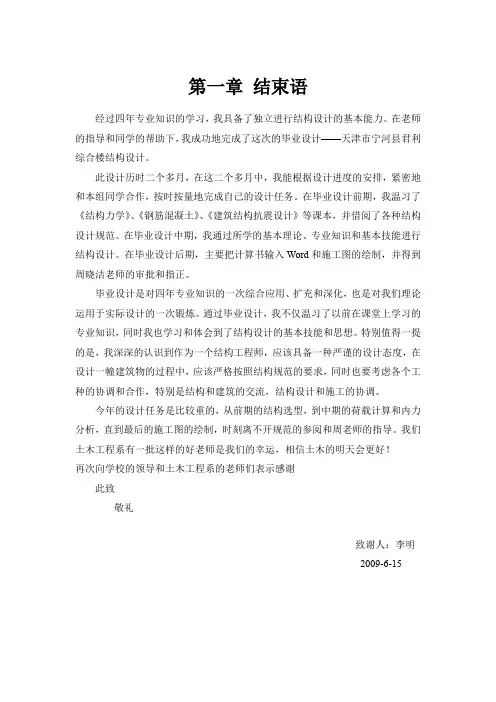 第一章 结束语

经过四年专业知识的学习，我具备了独立进行结构设计的基本能力。在老师的指导和同学的帮助下，我成功地完成了这次的毕业设计——天津市宁河县君利综合楼结构设计。

此设计历时二个多月，在这二个多月中，我能根据设计进度的安排，紧密地和本组同学合作，按时按量地完成自己的设计任务。在毕业设计前期，我温习了《结构力学》、《钢筋混凝土》、《建筑结构抗震设计》等课本，并借阅了各种结构设计规范。在毕业设计中期，我通过所学的基本理论、专业知识和基本技能进行结构设计。在毕业设计后期，主要把计算书输入 Word 和施工图的绘制，并得到周晓洁老师的审批和指正。

毕业设计是对四年专业知识的一次综合应用、扩充和深化，也是对我们理论运用于实际设计的一次锻炼。通过毕业设计，我不仅温习了以前在课堂上学习的专业知识，同时我也学习和体会到了结构设计的基本技能和思想。特别值得一提的是，我深深的认识到作为一个结构工程师，应该具备一种严谨的设计态度，在设计一幢建筑物的过程中，应该严格按照结构规范的要求，同时也要考虑各个工种的协调和合作，特别是结构和建筑的交流，结构设计和施工的协调。

今年的设计任务是比较重的，从前期的结构选型，到中期的荷载计算和内力分析，直到最后的施工图的绘制，时刻离不开规范的参阅和周老师的指导。我们土木工程系有一批这样的好老师是我们的幸运，相信土木的明天会更好！
再次向学校的领导和土木工程系的老师们表示感谢

此致

敬礼

致谢人：李明

2009-6-15